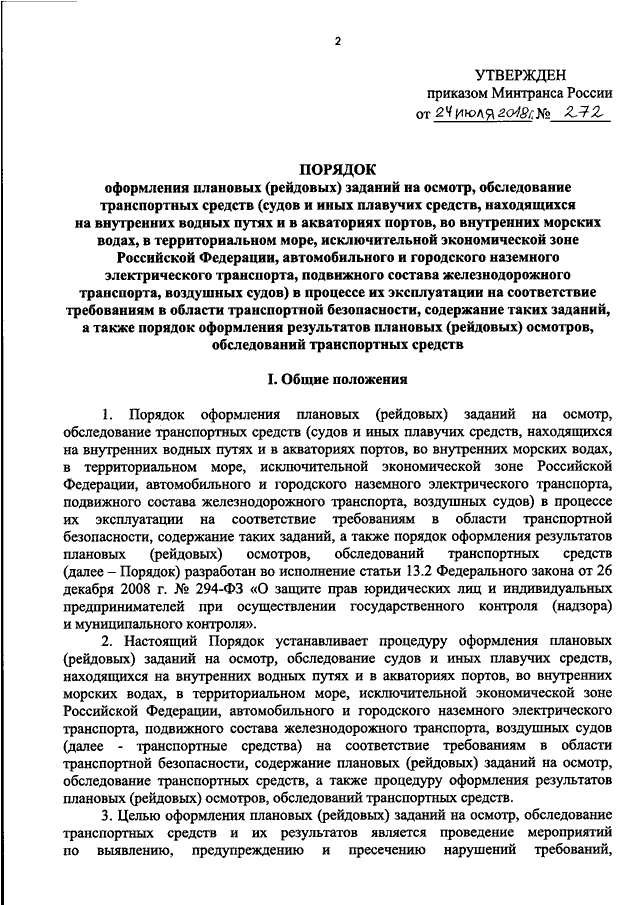 2

УТВЕРЖДЕН
приказом Минтранса России
от 24 июля 2018г. № 272

ПОРЯДОК
оформления плановых (рейдовых) заданий на осмотр, обследование транспортных средств (судов и иных плавучих средств, находящихся на внутренних водных путях и в акваториях портов, во внутренних морских водах, в территориальном море, исключительной экономической зоне Российской Федерации, автомобильного и городского наземного электрического транспорта, подвижного состава железнодорожного транспорта, воздушных судов) в процессе их эксплуатации на соответствие требованиям в области транспортной безопасности, содержание таких заданий, а также порядок оформления результатов плановых (рейдовых) осмотров, обследований транспортных средств

I. Общие положения

1. Порядок оформления плановых (рейдовых) заданий на осмотр, обследование транспортных средств (судов и иных плавучих средств, находящихся на внутренних водных путях и в акваториях портов, во внутренних морских водах, в территориальном море, исключительной экономической зоне Российской Федерации, автомобильного и городского наземного электрического транспорта, подвижного состава железнодорожного транспорта, воздушных судов) в процессе их эксплуатации на соответствие требованиям в области транспортной безопасности, содержание таких заданий, а также порядок оформления результатов плановых (рейдовых) осмотров, обследований транспортных средств (далее – Порядок) разработан во исполнение статьи 13.2 Федерального закона от 26 декабря 2008 г. № 294-ФЗ «О защите прав юридических лиц и индивидуальных предпринимателей при осуществлении государственного контроля (надзора) и муниципального контроля».

2. Настоящий Порядок устанавливает процедуру оформления плановых (рейдовых) заданий на осмотр, обследование судов и иных плавучих средств, находящихся на внутренних водных путях и в акваториях портов, во внутренних морских водах, в территориальном море, исключительной экономической зоне Российской Федерации, автомобильного и городского наземного электрического транспорта, подвижного состава железнодорожного транспорта, воздушных судов (далее - транспортные средства) на соответствие требованиям в области транспортной безопасности, содержание плановых (рейдовых) заданий на осмотр, обследование транспортных средств, а также процедуру оформления результатов плановых (рейдовых) осмотров, обследований транспортных средств.

3. Целью оформления плановых (рейдовых) заданий на осмотр, обследование транспортных средств и их результатов является проведение мероприятий по выявлению, предупреждению и пресечению нарушений требований,